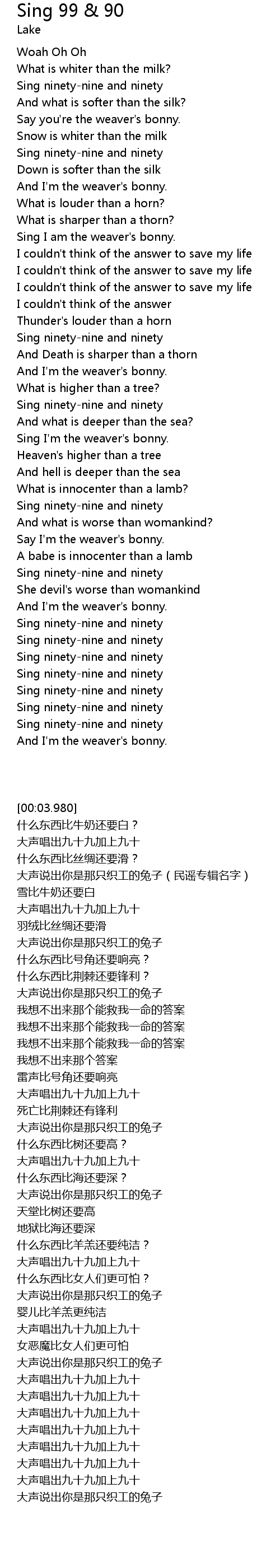 Sing 99 & 90
Lake

Woah Oh Oh
What is whiter than the milk?
Sing ninety-nine and ninety
And what is softer than the silk?
Say you're the weaver's bonny.
Snow is whiter than the milk
Sing ninety-nine and ninety
Down is softer than the silk
And I'm the weaver's bonny.
What is louder than a horn?
What is sharper than a thorn?
Sing I am the weaver's bonny.
I couldn't think of the answer to save my life
I couldn't think of the answer to save my life
I couldn't think of the answer to save my life
I couldn't think of the answer
Thunder's louder than a horn
Sing ninety-nine and ninety
And Death is sharper than a thorn
And I'm the weaver's bonny.
What is higher than a tree?
Sing ninety-nine and ninety
And what is deeper than the sea?
Sing I'm the weaver's bonny.
Heaven's higher than a tree
And hell is deeper than the sea
What is innocenter than a lamb?
Sing ninety-nine and ninety
And what is worse than womankind?
Say I'm the weaver's bonny.
A babe is innocenter than a lamb
Sing ninety-nine and ninety
She devil's worse than womankind
And I'm the weaver's bonny.
Sing ninety-nine and ninety
Sing ninety-nine and ninety
Sing ninety-nine and ninety
Sing ninety-nine and ninety
Sing ninety-nine and ninety
Sing ninety-nine and ninety
Sing ninety-nine and ninety
And I'm the weaver's bonny.

[00:03.980]
什么东西比牛奶还要白？
大声唱出九十九加上九十
什么东西比丝绸还要滑？
大声说出你是那只织工的兔子（民谣专辑名字）
雪比牛奶还要白
大声唱出九十九加上九十
羽绒比丝绸还要滑
大声说出你是那只织工的兔子
什么东西比号角还要响亮？
什么东西比荆棘还要锋利？
大声说出你是那只织工的兔子
我想不出来那个能救我一命的答案
我想不出来那个能救我一命的答案
我想不出来那个能救我一命的答案
我想不出来那个答案
雷声比号角还要响亮
大声唱出九十九加上九十
死亡比荆棘还有锋利
大声说出你是那只织工的兔子
什么东西比树还要高？
大声唱出九十九加上九十
什么东西比海还要深？
大声说出你是那只织工的兔子
天堂比树还要高
地狱比海还要深
什么东西比羊羔还要纯洁？
大声唱出九十九加上九十
什么东西比女人们更可怕？
大声说出你是那只织工的兔子
婴儿比羊羔更纯洁
大声唱出九十九加上九十
女恶魔比女人们更可怕
大声说出你是那只织工的兔子
大声唱出九十九加上九十
大声唱出九十九加上九十
大声唱出九十九加上九十
大声唱出九十九加上九十
大声唱出九十九加上九十
大声唱出九十九加上九十
大声唱出九十九加上九十
大声说出你是那只织工的兔子